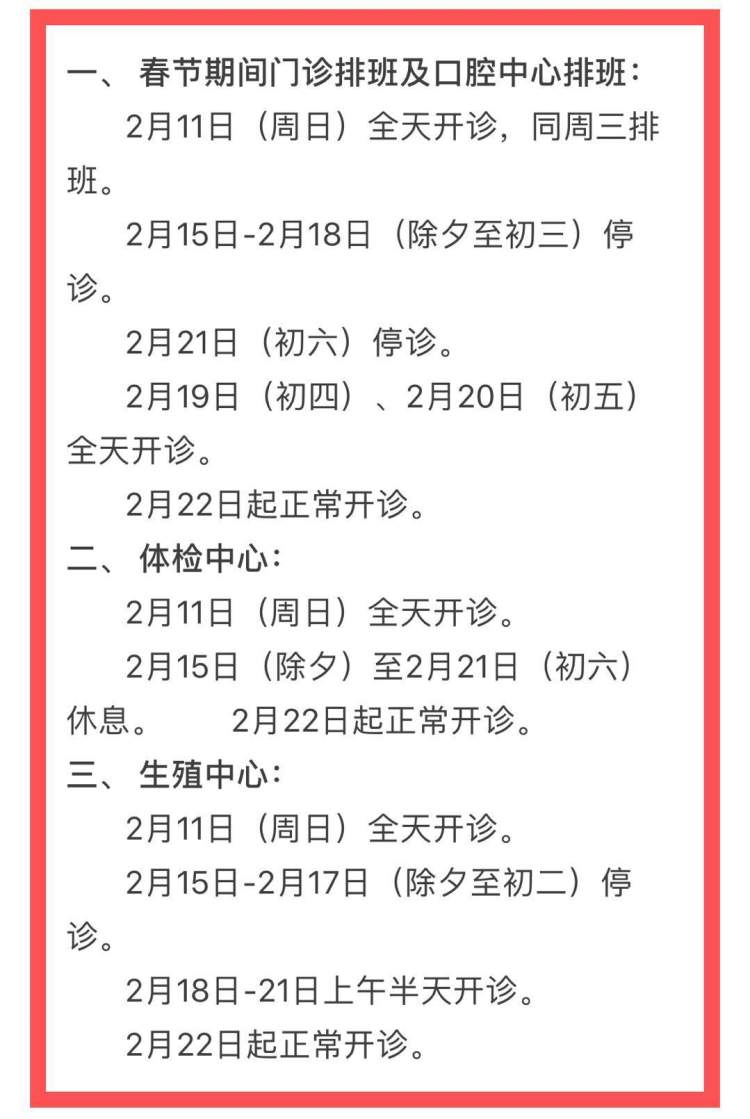 一、春节期间门诊排班及口腔中心排班：

2月11日（周日）全天开诊，同周三排班。

2月15日-2月18日（除夕至初三）停诊。

2月21日（初六）停诊。

2月19日（初四）、2月20日（初五）全天开诊。

2月22日起正常开诊。

二、体检中心：

2月11日（周日）全天开诊。

2月15日（除夕）至2月21日（初六）休息。 2月22日起正常开诊。

三、生殖中心：

2月11日（周日）全天开诊。

2月15日-2月17日（除夕至初二）停诊。

2月18日-21日上午半天开诊。

2月22日起正常开诊。